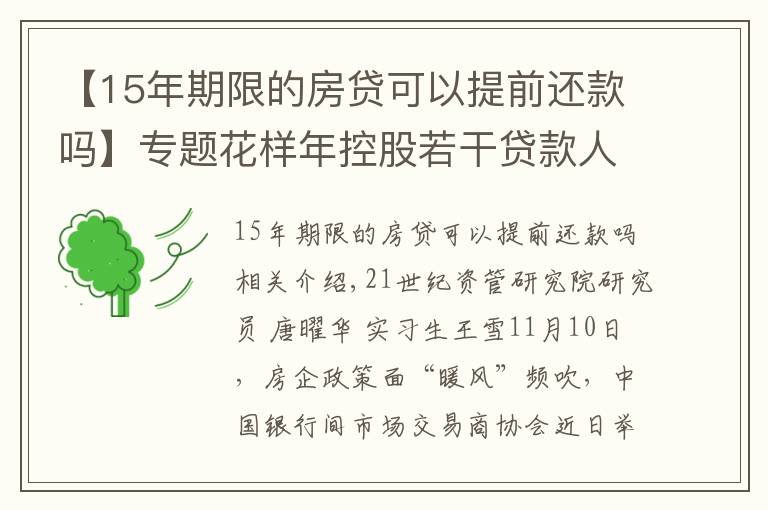 【15年期限的房贷可以提前还款吗】专题花样年控股若干贷款人

15年期限的房贷可以提前还款吗相关介绍，21世纪资管研究院研究员 唐曜华 实习生王雪11月10日，房企政策面“暖风”频吹，中国银行间市场交易商协会近日举